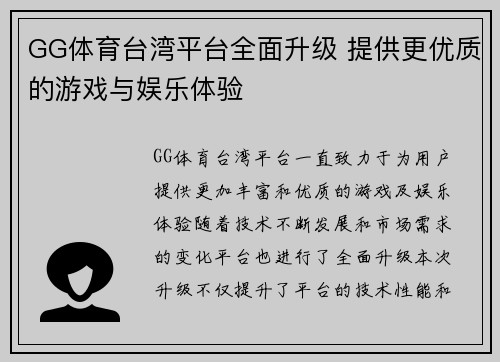 GG体育台湾平台全面升级 提供更优质的游戏与娱乐体验

GG体育台湾平台一直致力于为用户提供更加丰富和优质的游戏及娱乐体验随着技术不断发展和市场需求的变化平台也进行了全面升级本次升级不仅提升了平台的技术性能和